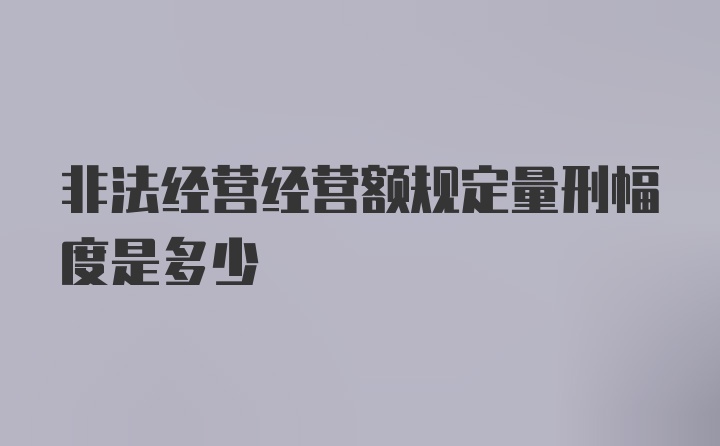 非法经营经营额规定量刑幅度是多少